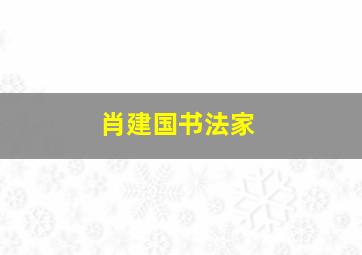 肖建国书法家